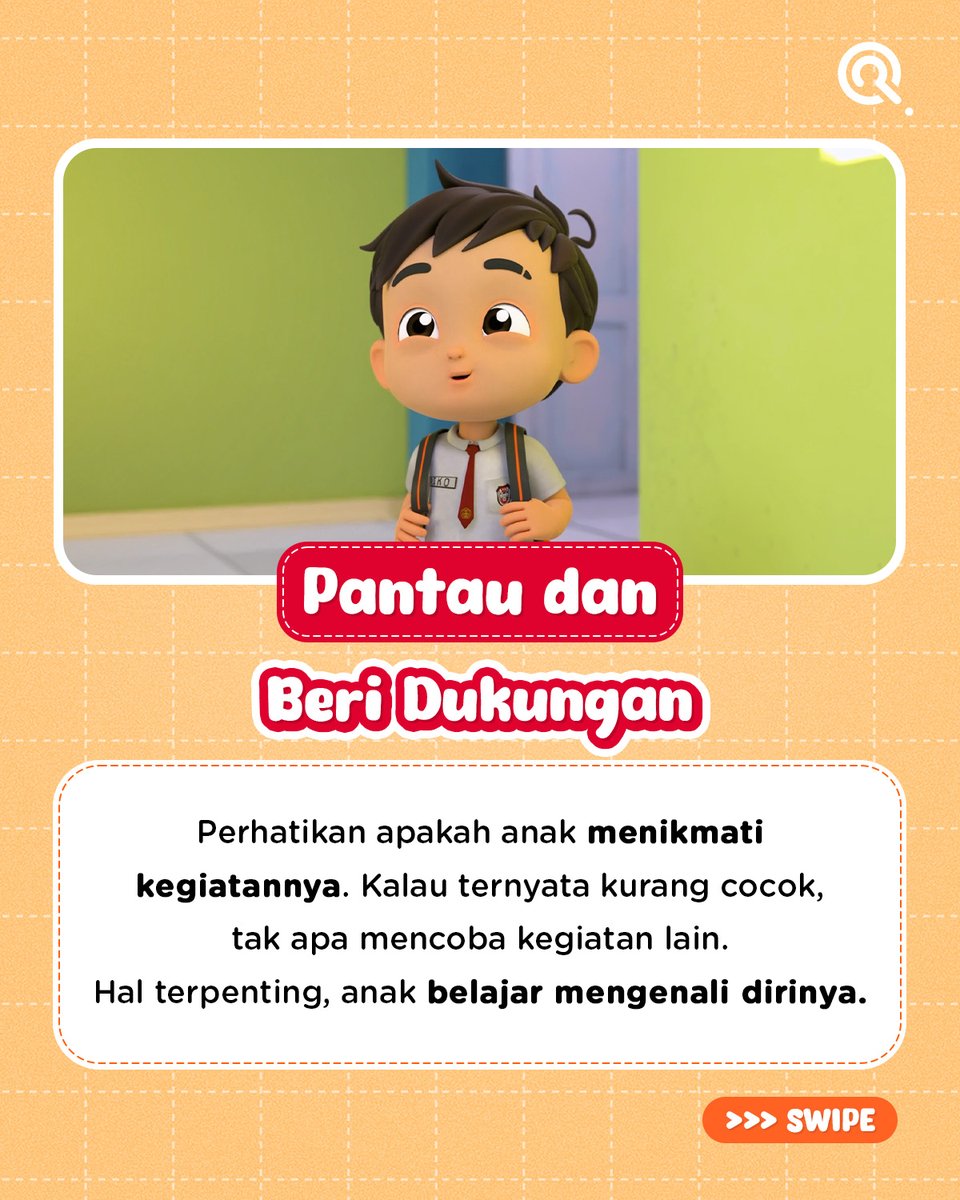 Pantau dan

Beri Dukungan

Perhatikan apakah anak menikmati kegiatannya. Kalau ternyata kurang cocok, tak apa mencoba kegiatan lain. Hal terpenting, anak belajar mengenali dirinya.

>>> SWIPE